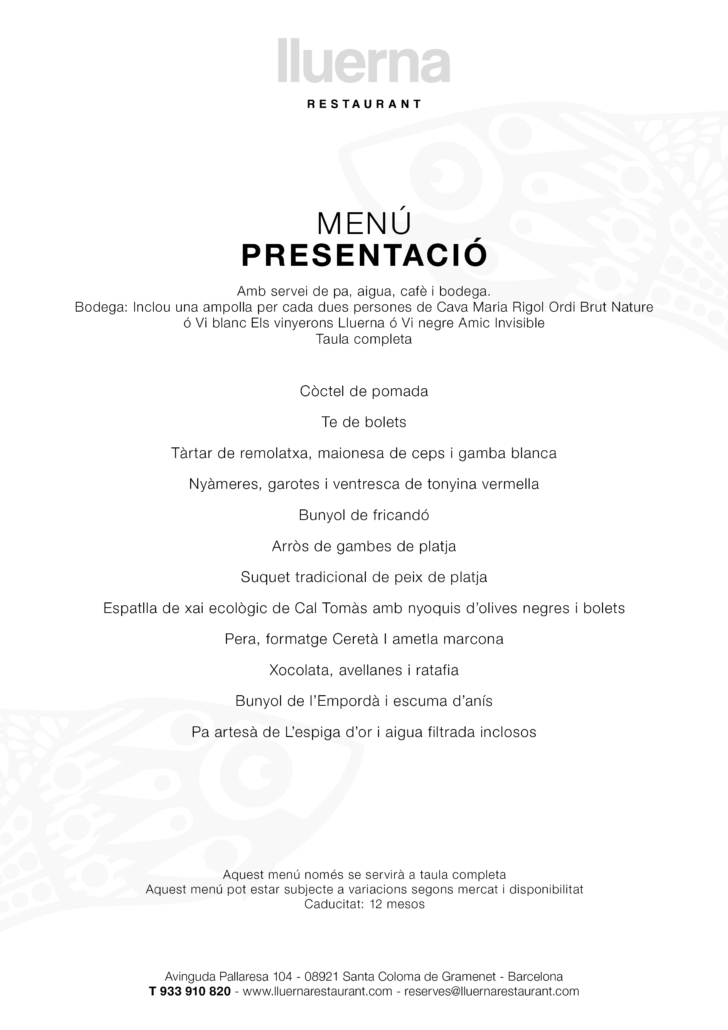 lluerna
RESTAURANT

MENÚ
PRESENTACIÓ

Amb servei de pa, aigua, cafè i bodega.
Bodega: Inclou una ampolla per cada dues persones de Cava Maria Rigol Ordi Brut Nature ó Vi blanc Els vinyerons Lluerna ó Vi negre Amic Invisible
Taula completa

Còctel de pomada

Te de bolets

Tàrtar de remolatxa, maionesa de ceps i gamba blanca

Nyàmeres, garotes i ventresca de tonyina vermella

Bunyol de fricandó

Arròs de gambes de platja

Suquet tradicional de peix de platja

Espatlla de xai ecològic de Cal Tomàs amb nyoquis d'olives negres i bolets

Pera, formatge Ceretà I ametla marcona

Xocolata, avellanes i ratafia

Bunyol de l'Empordà i escuma d'anís

Pa artesà de L'espiga d'or i aigua filtrada inclosos

Aquest menú només se servirà a taula completa
Aquest menú pot estar subjecte a variacions segons mercat i disponibilitat
Caducitat: 12 mesos

Avinguda Pallaresa 104 - 08921 Santa Coloma de Gramenet - Barcelona
T 933 910 820 - www.lluernarestaurant.com - reserves@lluernarestaurant.com